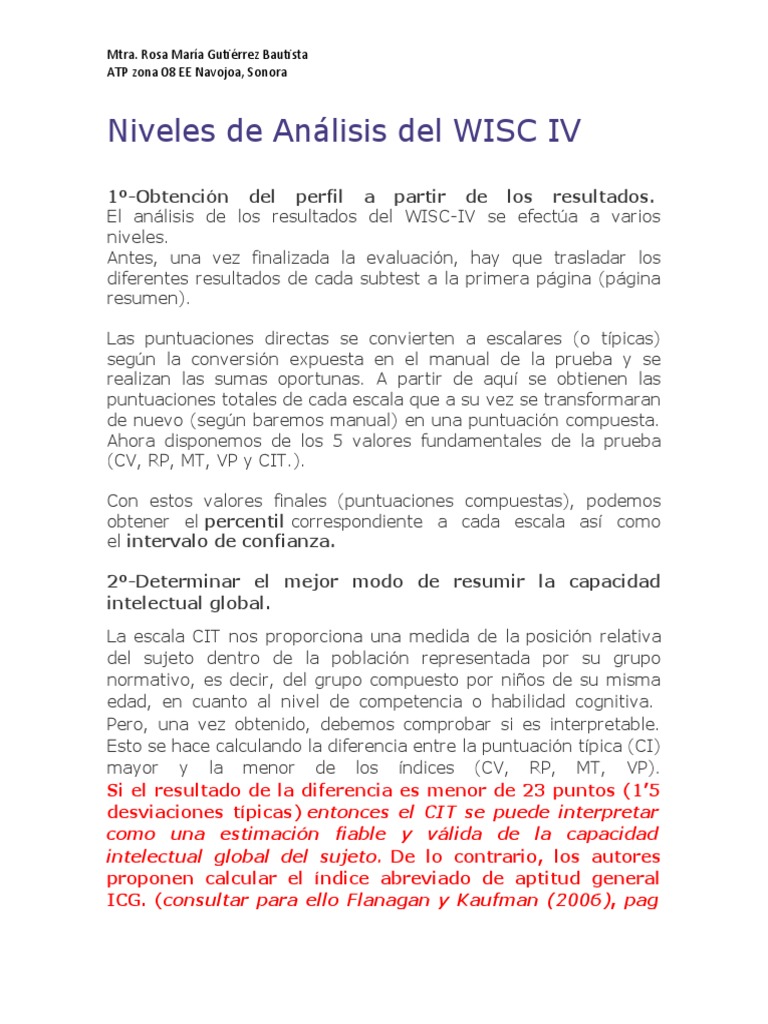 Mtra. Rosa María Gutiérrez Bautista
ATP zona 08 EE Navojoa, Sonora

Niveles de Análisis del WISC IV

1º-Obtención del perfil a partir de los resultados.
El análisis de los resultados del WISC-IV se efectúa a varios niveles.
Antes, una vez finalizada la evaluación, hay que trasladar los diferentes resultados de cada subtest a la primera página (página resumen).

Las puntuaciones directas se convierten a escalares (o típicas) según la conversión expuesta en el manual de la prueba y se realizan las sumas oportunas. A partir de aquí se obtienen las puntuaciones totales de cada escala que a su vez se transformaran de nuevo (según baremos manual) en una puntuación compuesta. Ahora disponemos de los 5 valores fundamentales de la prueba (CV, RP, MT, VP y CIT.).

Con estos valores finales (puntuaciones compuestas), podemos obtener el percentil correspondiente a cada escala así como el intervalo de confianza.

2º-Determinar el mejor modo de resumir la capacidad intelectual global.

La escala CIT nos proporciona una medida de la posición relativa del sujeto dentro de la población representada por su grupo normativo, es decir, del grupo compuesto por niños de su misma edad, en cuanto al nivel de competencia o habilidad cognitiva.
Pero, una vez obtenido, debemos comprobar si es interpretable. Esto se hace calculando la diferencia entre la puntuación típica (CI) mayor y la menor de los índices (CV, RP, MT, VP). Si el resultado de la diferencia es menor de 23 puntos (1'5 desviaciones típicas) entonces el CIT se puede interpretar como una estimación fiable y válida de la capacidad intelectual global del sujeto. De lo contrario, los autores proponen calcular el índice abreviado de aptitud general ICG. (consultar para ello Flanagan y Kaufman (2006), pag